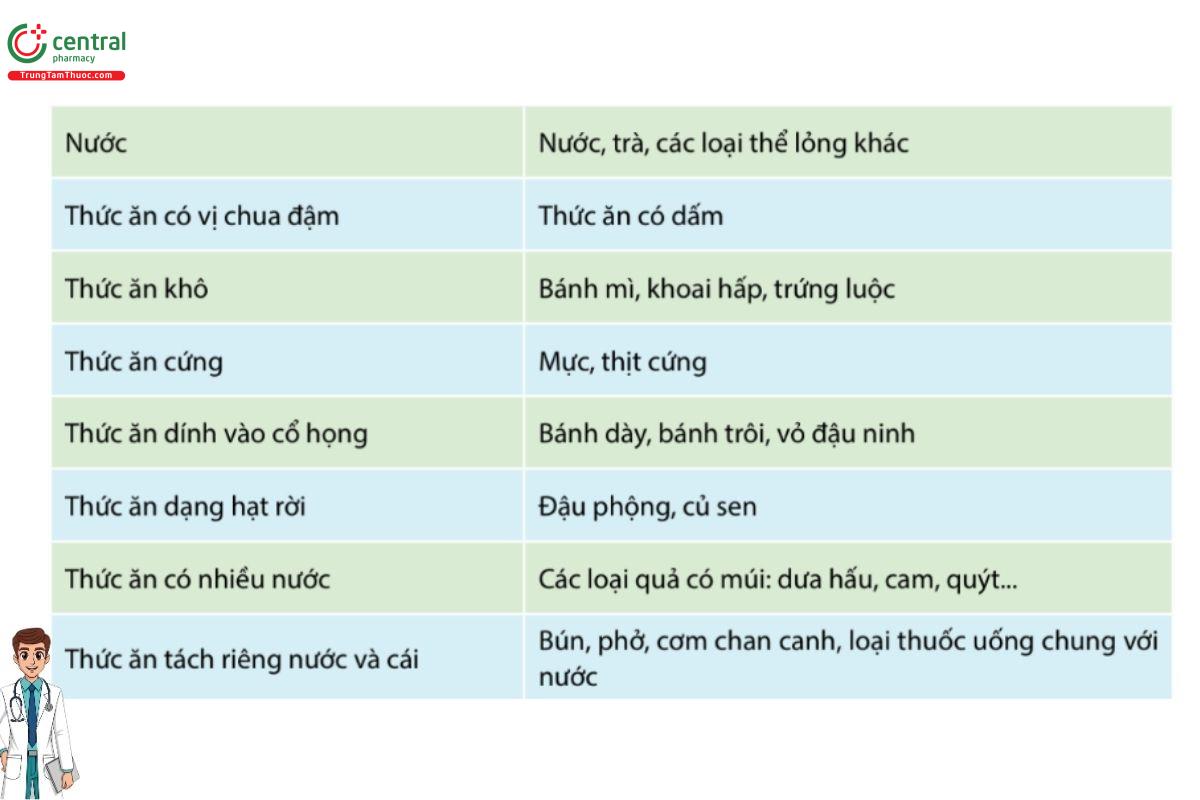 central
pharmacy
TrungTamThuoc.com

| Nước | Nước, trà, các loại thể lỏng khác |
|---|---|
| Thức ăn có vị chua đậm | Thức ăn có dấm |
| Thức ăn khô | Bánh mì, khoai hấp, trứng luộc |
| Thức ăn cứng | Mực, thịt cứng |
| Thức ăn dính vào cổ họng | Bánh dày, bánh trôi, vỏ đậu ninh |
| Thức ăn dạng hạt rời | Đậu phộng, củ sen |
| Thức ăn có nhiều nước | Các loại quả có múi: dưa hấu, cam, quýt... |
| Thức ăn tách riêng nước và cái | Bún, phở, cơm chan canh, loại thuốc uống chung với nước |